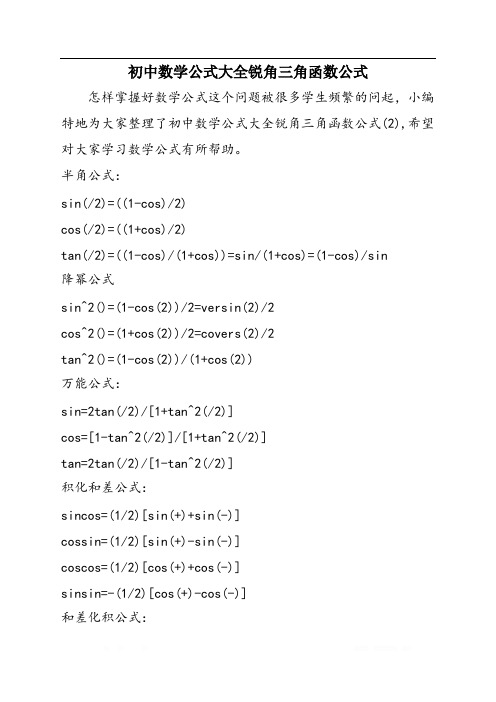 初中数学公式大全锐角三角函数公式

怎样掌握好数学公式这个问题被很多学生频繁的问起，小编特地为大家整理了初中数学公式大全锐角三角函数公式(2),希望对大家学习数学公式有所帮助。

半角公式:

sin(/2)=((1-cos)/2)

cos(/2)=((1+cos)/2)

tan(/2)=((1-cos)/(1+cos))=sin/(1+cos)=(1-cos)/sin

降幂公式

sin^2()=(1-cos(2))/2=versin(2)/2

cos^2()=(1+cos(2))/2=covers(2)/2

tan^2()=(1-cos(2))/(1+cos(2))

万能公式:

sin=2tan(/2)/[1+tan^2(/2)]

cos=[1-tan^2(/2)]/[1+tan^2(/2)]

tan=2tan(/2)/[1-tan^2(/2)]

积化和差公式:

sincos=(1/2)[sin(+)+sin(-)]

cossin=(1/2)[sin(+)-sin(-)]

coscos=(1/2)[cos(+)+cos(-)]

sinsin=-(1/2)[cos(+)-cos(-)]

和差化积公式: